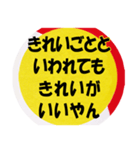 きれいごとと
いわれても
きれいが
いいやん